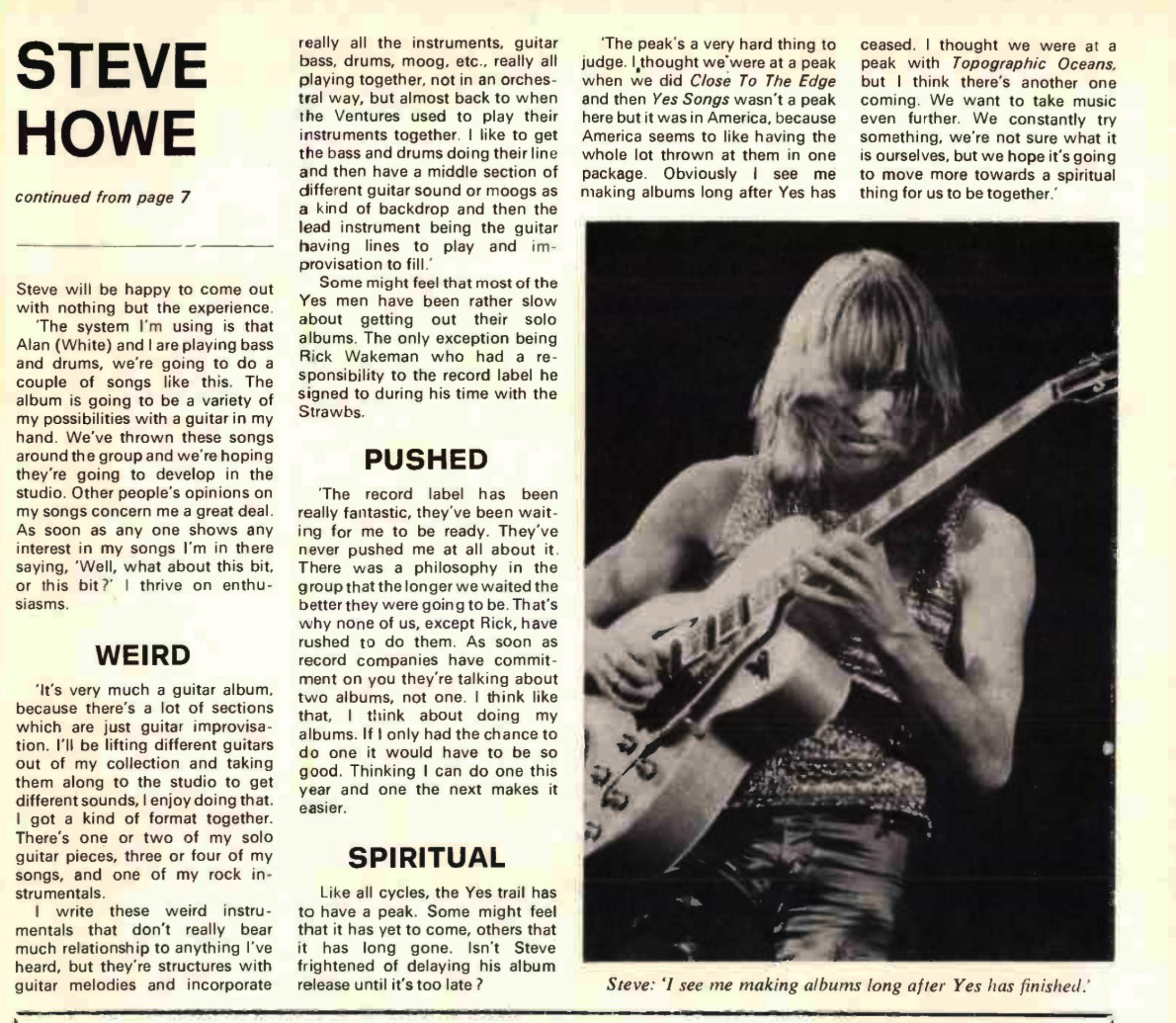 STEVE HOWE

continued from page 7

Steve will be happy to come out with nothing but the experience.

'The system I'm using is that Alan (White) and I are playing bass and drums, we're going to do a couple of songs like this. The album is going to be a variety of my possibilities with a guitar in my hand. We've thrown these songs around the group and we're hoping they're going to develop in the studio. Other people's opinions on my songs concern me a great deal. As soon as any one shows any interest in my songs I'm in there saying, 'Well, what about this bit, or this bit?' I thrive on enthusiasms.

WEIRD

'It's very much a guitar album, because there's a lot of sections which are just guitar improvisation. I'll be lifting different guitars out of my collection and taking them along to the studio to get different sounds, I enjoy doing that. I got a kind of format together. There's one or two of my solo guitar pieces, three or four of my songs, and one of my rock instrumentals.

I write these weird instrumentals that don't really bear much relationship to anything I've heard, but they're structures with guitar melodies and incorporate really all the instruments, guitar bass, drums, moog, etc., really all playing together, not in an orchestral way, but almost back to when the Ventures used to play their instruments together. I like to get the bass and drums doing their line and then have a middle section of different guitar sound or moogs as a kind of backdrop and then the lead instrument being the guitar having lines to play and improvisation to fill.'

Some might feel that most of the Yes men have been rather slow about getting out their solo albums. The only exception being Rick Wakeman who had a responsibility to the record label he signed to during his time with the Strawbs.

PUSHED

'The record label has been really fantastic, they've been waiting for me to be ready. They've never pushed me at all about it. There was a philosophy in the group that the longer we waited the better they were going to be. That's why none of us, except Rick, have rushed to do them. As soon as record companies have commitment on you they're talking about two albums, not one. I think like that, I think about doing my albums. If I only had the chance to do one it would have to be so good. Thinking I can do one this year and one the next makes it easier.

SPIRITUAL

Like all cycles, the Yes trail has to have a peak. Some might feel that it has yet to come, others that it has long gone. Isn't Steve frightened of delaying his album release until it's too late?

'The peak's a very hard thing to judge. I thought we were at a peak when we did Close To The Edge and then Yes Songs wasn't a peak here but it was in America, because America seems to like having the whole lot thrown at them in one package. Obviously I see me making albums long after Yes has ceased. I thought we were at a peak with Topographic Oceans, but I think there's another one coming. We want to take music even further. We constantly try something, we're not sure what it is ourselves, but we hope it's going to move more towards a spiritual thing for us to be together.'

Steve: 'I see me making albums long after Yes has finished.'